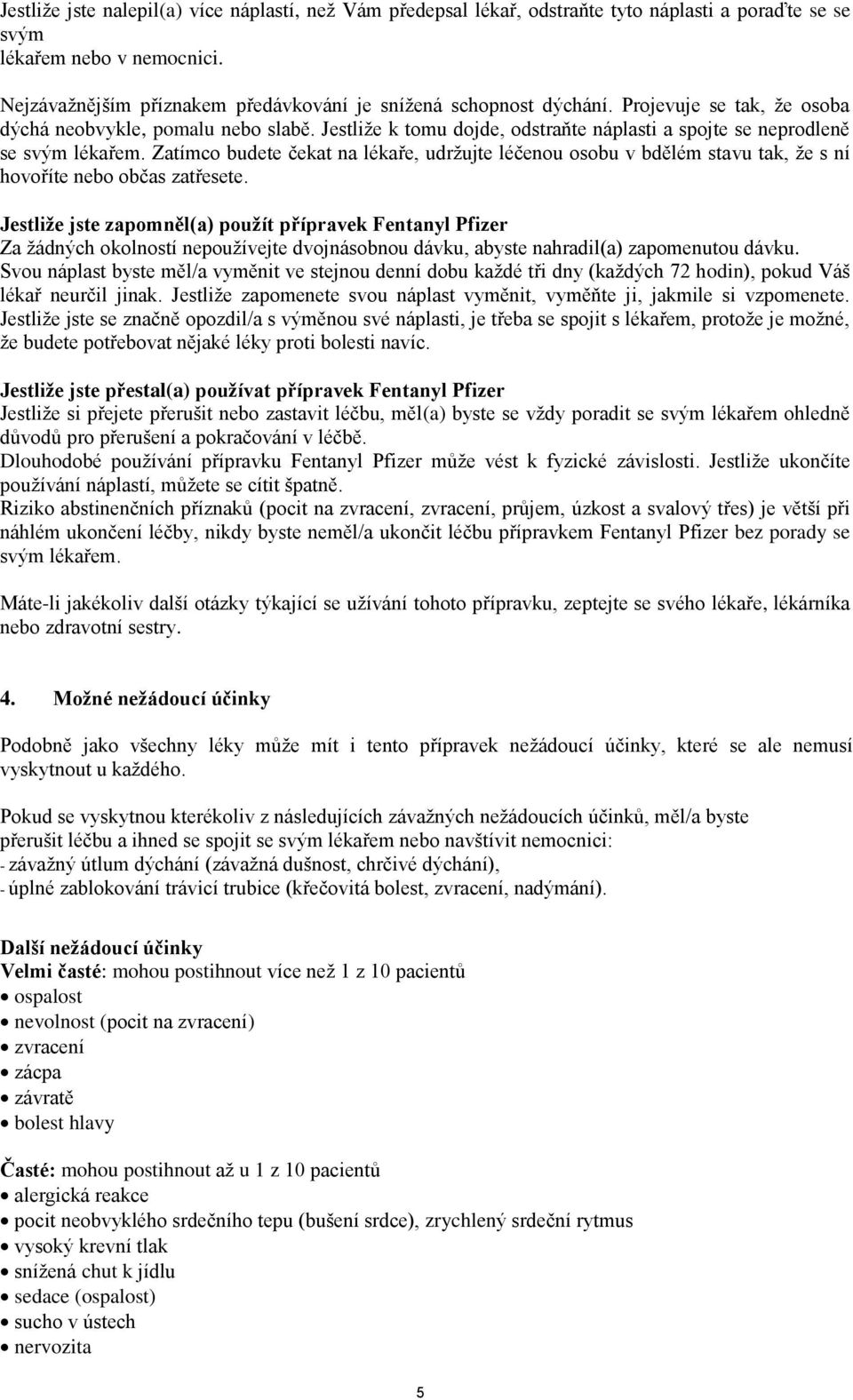 Jestliže jste nalepil(a) více náplastí, než Vám předepsal lékař, odstraňte tyto náplasti a poraďte se se svým
lékařem nebo v nemocnici.

Nejzávažnějším příznakem předávkování je snížená schopnost dýchání. Projevuje se tak, že osoba dýchá neobvykle, pomalu nebo slabě. Jestliže k tomu dojde, odstraňte náplasti a spojte se neprodleně se svým lékařem. Zatímco budete čekat na lékaře, udržujte léčenou osobu v bdělém stavu tak, že s ní hovoříte nebo občas zatřesete.

Jestliže jste zapomněl(a) použít přípravek Fentanyl Pfizer
Za žádných okolností nepoužívejte dvojnásobnou dávku, abyste nahradil(a) zapomenutou dávku.
Svou náplast byste měl/a vyměnit ve stejnou denní dobu každé tři dny (každých 72 hodin), pokud Váš lékař neurčil jinak. Jestliže zapomenete svou náplast vyměnit, vyměňte ji, jakmile si vzpomenete. Jestliže jste se značně opozdil/a s výměnou své náplasti, je třeba se spojit s lékařem, protože je možné, že budete potřebovat nějaké léky proti bolesti navíc.

Jestliže jste přestal(a) používat přípravek Fentanyl Pfizer
Jestliže si přejete přerušit nebo zastavit léčbu, měl(a) byste se vždy poradit se svým lékařem ohledně důvodů pro přerušení a pokračování v léčbě.
Dlouhodobé používání přípravku Fentanyl Pfizer může vést k fyzické závislosti. Jestliže ukončíte používání náplastí, můžete se cítit špatně.
Riziko abstinenčních příznaků (pocit na zvracení, zvracení, průjem, úzkost a svalový třes) je větší při náhlém ukončení léčby, nikdy byste neměl/a ukončit léčbu přípravkem Fentanyl Pfizer bez porady se svým lékařem.

Máte-li jakékoliv další otázky týkající se užívání tohoto přípravku, zeptejte se svého lékaře, lékárníka nebo zdravotní sestry.

4. Možné nežádoucí účinky

Podobně jako všechny léky může mít i tento přípravek nežádoucí účinky, které se ale nemusí vyskytnout u každého.

Pokud se vyskytnou kterékoliv z následujících závažných nežádoucích účinků, měl/a byste přerušit léčbu a ihned se spojit se svým lékařem nebo navštívit nemocnici:
- závažný útlum dýchání (závažná dušnost, chrčivé dýchání),
- úplné zablokování trávicí trubice (křečovitá bolest, zvracení, nadýmání).

Další nežádoucí účinky
Velmi časté: mohou postihnout více než 1 z 10 pacientů
• ospalost
• nevolnost (pocit na zvracení)
• zvracení
• zácpa
• závratě
• bolest hlavy

Časté: mohou postihnout až u 1 z 10 pacientů
• alergická reakce
• pocit neobvyklého srdečního tepu (bušení srdce), zrychlený srdeční rytmus
• vysoký krevní tlak
• snížená chut k jídlu
• sedace (ospalost)
• sucho v ústech
• nervozita

5